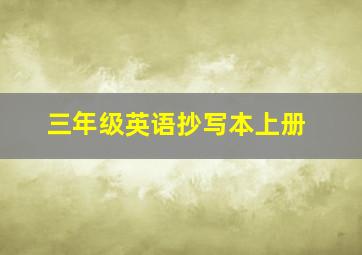 三年级英语抄写本上册